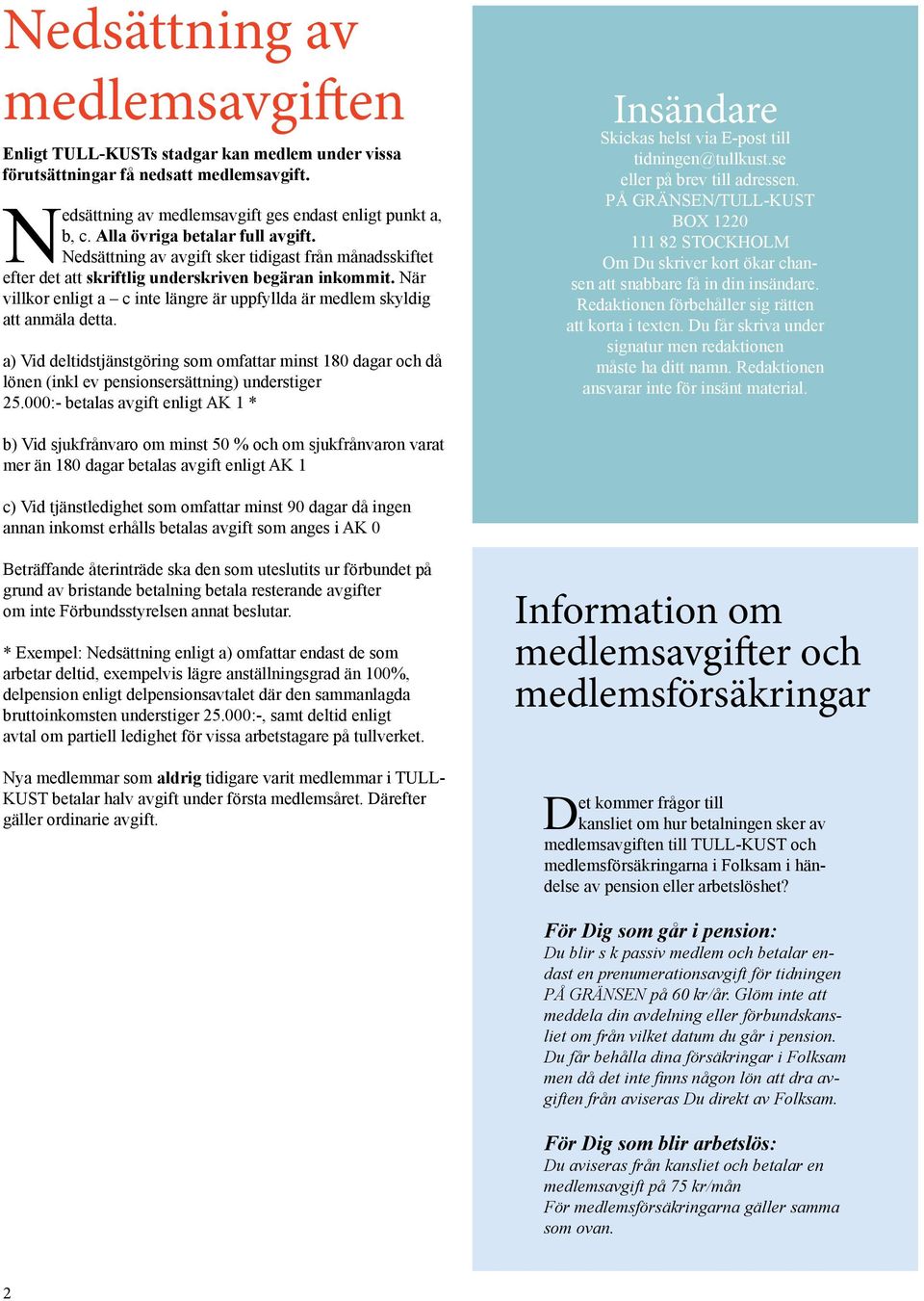 Nedsättning av medlemsavgiften

Enligt TULL-KUSTs stadgar kan medlem under vissa förutsättningar få nedsatt medlemsavgift.

Nedsättning av medlemsavgift ges endast enligt punkt a, b, c. Alla övriga betalar full avgift. Nedsättning av avgift sker tidigast från månadsskiftet efter det att skriftlig underskriven begäran inkommit. När villkor enligt a – c inte längre är uppfyllda är medlem skyldig att anmäla detta.

a) Vid deltidstjänstgöring som omfattar minst 180 dagar och då lönen (inkl ev pensionsersättning) understiger 25.000:- betalas avgift enligt AK 1 *

b) Vid sjukfrånvaro om minst 50 % och om sjukfrånvaron varat mer än 180 dagar betalas avgift enligt AK 1

c) Vid tjänstledighet som omfattar minst 90 dagar då ingen annan inkomst erhålls betalas avgift som anges i AK 0

Beträffande återinträde ska den som uteslutits ur förbundet på grund av bristande betalning betala resterande avgifter om inte Förbundsstyrelsen annat beslutar.

* Exempel: Nedsättning enligt a) omfattar endast de som arbetar deltid, exempelvis lägre anställningsgrad än 100%, delpension enligt delpensionsavtalet där den sammanlagda bruttoinkomsten understiger 25.000:-, samt deltid enligt avtal om partiell ledighet för vissa arbetstagare på tullverket.

Nya medlemmar som aldrig tidigare varit medlemmar i TULL-KUST betalar halv avgift under första medlemsåret. Därefter gäller ordinarie avgift.

Insändare
Skickas helst via E-post till tidningen@tullkust.se eller på brev till adressen.
PÅ GRÄNSEN/TULL-KUST
BOX 1220
111 82 STOCKHOLM
Om Du skriver kort ökar chansen att snabbare få in din insändare. Redaktionen förbehåller sig rätten att korta i texten. Du får skriva under signatur men redaktionen måste ha ditt namn. Redaktionen ansvarar inte för insänt material.

Information om medlemsavgifter och medlemsförsäkringar

Det kommer frågor till kansliet om hur betalningen sker av medlemsavgiften till TULL-KUST och medlemsförsäkringarna i Folksam i händelse av pension eller arbetslöshet?

För Dig som går i pension:
Du blir s k passiv medlem och betalar endast en prenumerationsavgift för tidningen PÅ GRÄNSEN på 60 kr/år. Glöm inte att meddela din avdelning eller förbundskansliet om från vilket datum du går i pension. Du får behålla dina försäkringar i Folksam men då det inte finns någon lön att dra avgiften från aviseras Du direkt av Folksam.

För Dig som blir arbetslös:
Du aviseras från kansliet och betalar en medlemsavgift på 75 kr/mån
För medlemsförsäkringarna gäller samma som ovan.

2